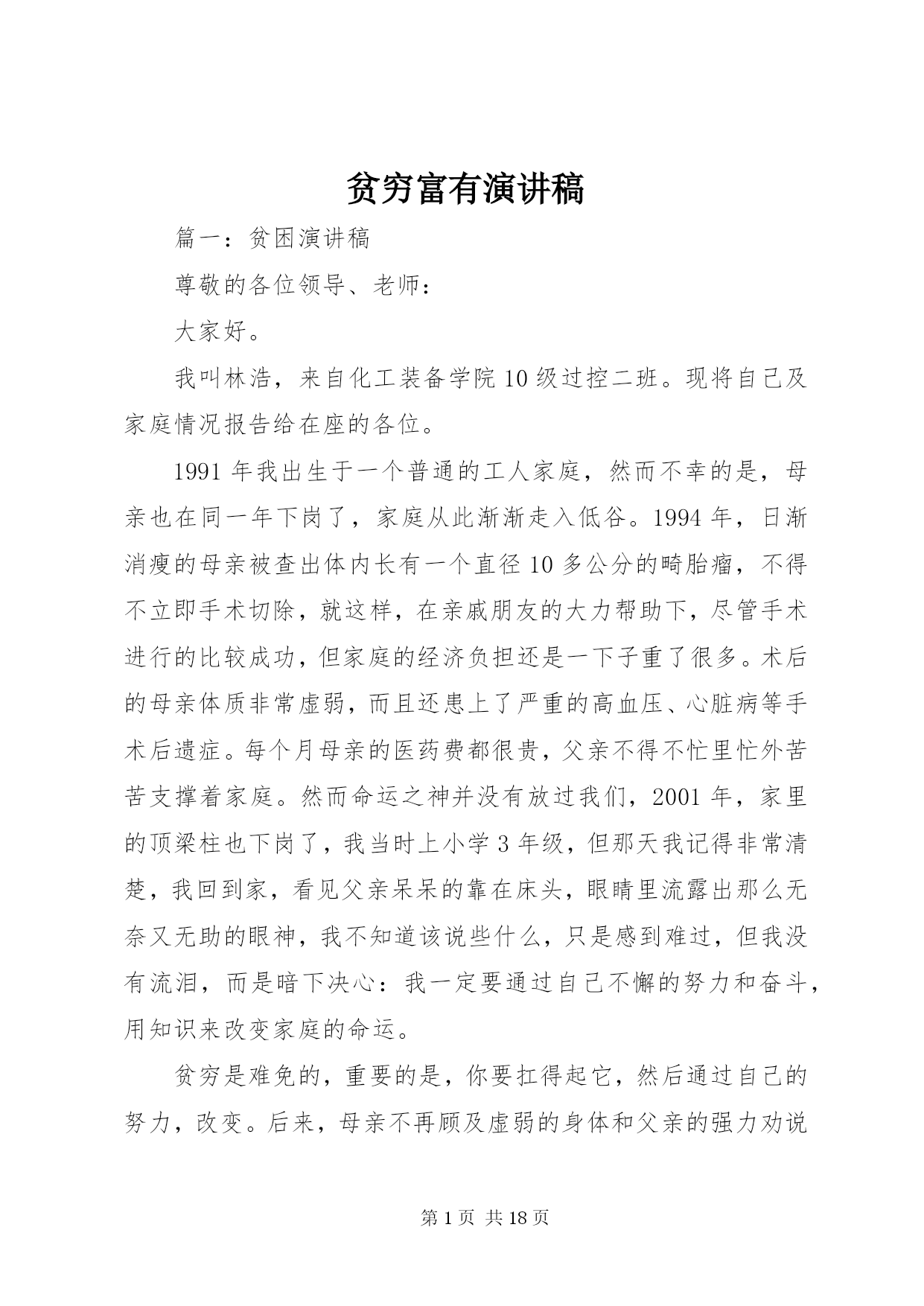 贫穷富有演讲稿

篇一：贫困演讲稿

尊敬的各位领导、老师：

大家好。

我叫林浩，来自化工装备学院10级过控二班。现将自己及家庭情况报告给在座的各位。

1991年我出生于一个普通的工人家庭，然而不幸的是，母亲也在同一年下岗了，家庭从此渐渐走入低谷。1994年，日渐消瘦的母亲被查出体内长有一个直径10多公分的畸胎瘤，不得不立即手术切除，就这样，在亲戚朋友的大力帮助下，尽管手术进行的比较成功，但家庭的经济负担还是一下子重了很多。术后的母亲体质非常虚弱，而且还患上了严重的高血压、心脏病等手术后遗症。每个月母亲的医药费都很贵，父亲不得不忙里忙外苦苦支撑着家庭。然而命运之神并没有放过我们，2001年，家里的顶梁柱也下岗了，我当时上小学3年级，但那天我记得非常清楚，我回到家，看见父亲呆呆的靠在床头，眼睛里流露出那么无奈又无助的眼神，我不知道该说些什么，只是感到难过，但我没有流泪，而是暗下决心：我一定要通过自己不懈的努力和奋斗，用知识来改变家庭的命运。

贫穷是难免的，重要的是，你要扛得起它，然后通过自己的努力，改变。后来，母亲不再顾及虚弱的身体和父亲的强力劝说

第1页 共18页